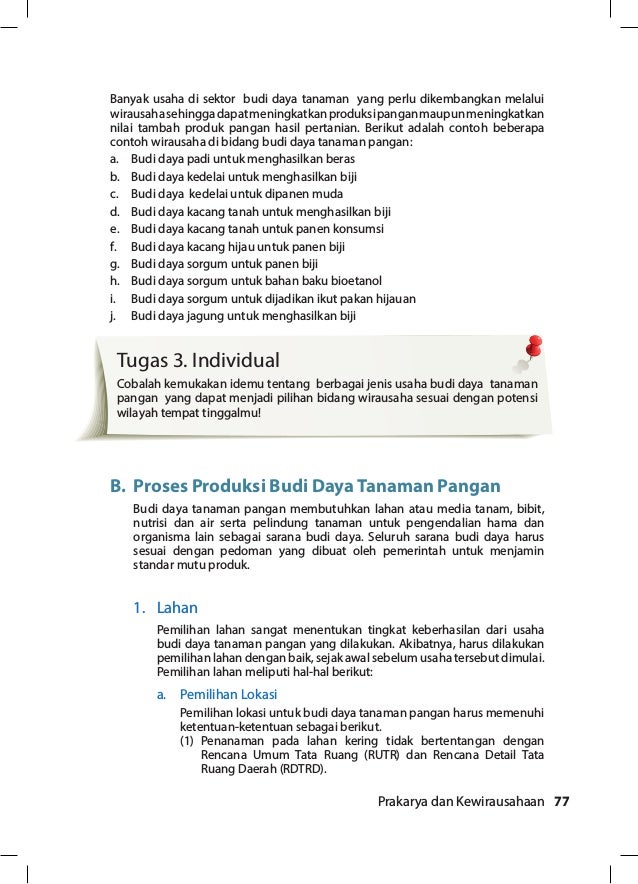 Banyak usaha di sektor budi daya tanaman yang perlu dikembangkan melalui wirausaha sehingga dapat meningkatkan produksi pangan maupun meningkatkan nilai tambah produk pangan hasil pertanian. Berikut adalah contoh beberapa contoh wirausaha di bidang budi daya tanaman pangan:

a. Budi daya padi untuk menghasilkan beras
b. Budi daya kedelai untuk menghasilkan biji
c. Budi daya kedelai untuk dipanen muda
d. Budi daya kacang tanah untuk menghasilkan biji
e. Budi daya kacang tanah untuk panen konsumsi
f. Budi daya kacang hijau untuk panen biji
g. Budi daya sorgum untuk panen biji
h. Budi daya sorgum untuk bahan baku bioetanol
i. Budi daya sorgum untuk dijadikan ikut pakan hijauan
j. Budi daya jagung untuk menghasilkan biji

Tugas 3. Individual

Cobalah kemukakan idemu tentang berbagai jenis usaha budi daya tanaman pangan yang dapat menjadi pilihan bidang wirausaha sesuai dengan potensi wilayah tempat tinggalmu!

B. Proses Produksi Budi Daya Tanaman Pangan

Budi daya tanaman pangan membutuhkan lahan atau media tanam, bibit, nutrisi dan air serta pelindung tanaman untuk pengendalian hama dan organisma lain sebagai sarana budi daya. Seluruh sarana budi daya harus sesuai dengan pedoman yang dibuat oleh pemerintah untuk menjamin standar mutu produk.

1. Lahan

Pemilihan lahan sangat menentukan tingkat keberhasilan dari usaha budi daya tanaman pangan yang dilakukan. Akibatnya, harus dilakukan pemilihan lahan dengan baik, sejak awal sebelum usaha tersebut dimulai. Pemilihan lahan meliputi hal-hal berikut:

a. Pemilihan Lokasi

Pemilihan lokasi untuk budi daya tanaman pangan harus memenuhi ketentuan-ketentuan sebagai berikut.

(1) Penanaman pada lahan kering tidak bertentangan dengan Rencana Umum Tata Ruang (RUTR) dan Rencana Detail Tata Ruang Daerah (RDTRD).

Prakarya dan Kewirausahaan 77